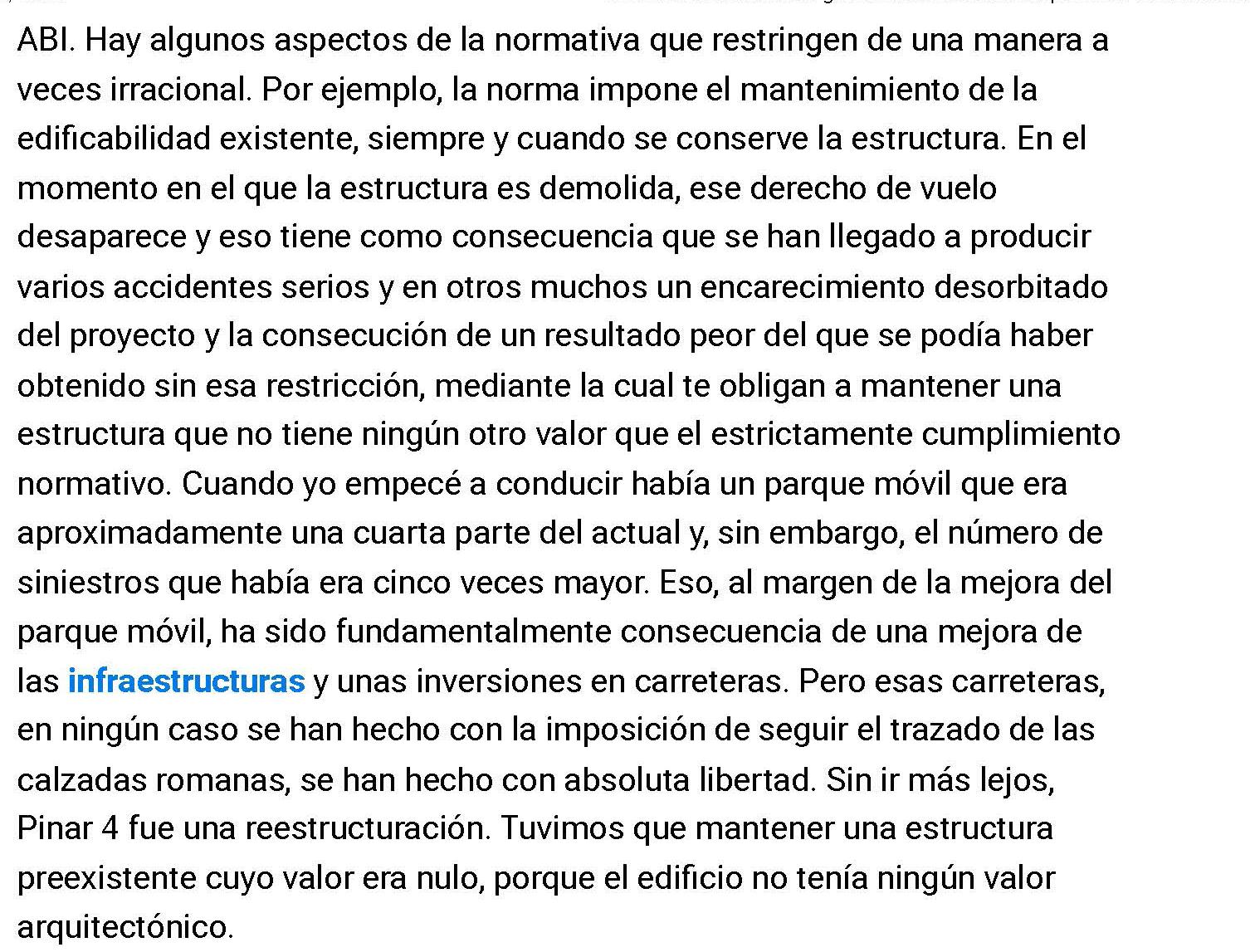 ABI. Hay algunos aspectos de la normativa que restringen de una manera a veces irracional. Por ejemplo, la norma impone el mantenimiento de la edificabilidad existente, siempre y cuando se conserve la estructura. En el momento en el que la estructura es demolida, ese derecho de vuelo desaparece y eso tiene como consecuencia que se han llegado a producir varios accidentes serios y en otros muchos un encarecimiento desorbitado del proyecto y la consecución de un resultado peor del que se podía haber obtenido sin esa restricción, mediante la cual te obligan a mantener una estructura que no tiene ningún otro valor que el estrictamente cumplimiento normativo. Cuando yo empecé a conducir había un parque móvil que era aproximadamente una cuarta parte del actual y, sin embargo, el número de siniestros que había era cinco veces mayor. Eso, al margen de la mejora del parque móvil, ha sido fundamentalmente consecuencia de una mejora de las infraestructuras y unas inversiones en carreteras. Pero esas carreteras, en ningún caso se han hecho con la imposición de seguir el trazado de las calzadas romanas, se han hecho con absoluta libertad. Sin ir más lejos, Pinar 4 fue una reestructuración. Tuvimos que mantener una estructura preexistente cuyo valor era nulo, porque el edificio no tenía ningún valor arquitectónico.